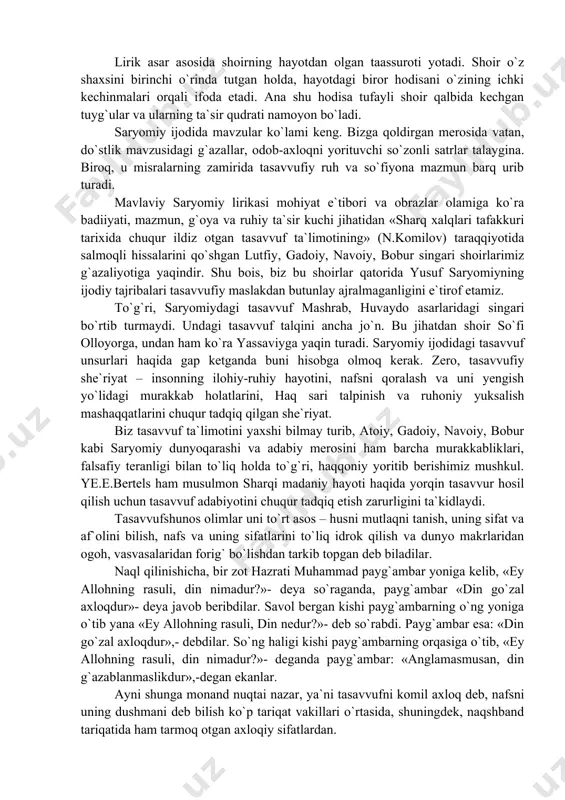 Lirik asar asosida shoirning hayotdan olgan taassuroti yotadi. Shoir o`z shaxsini birinchi o`rinda tutgan holda, hayotdagi biror hodisani o`zining ichki kechinmalari orqali ifoda etadi. Ana shu hodisa tufayli shoir qalbida kechgan tuyg`ular va ularning ta`sir qudrati namoyon bo`ladi.

Saryomiy ijodida mavzular ko`lami keng. Bizga qoldirgan merosida vatan, do`stlik mavzusidagi g`azallar, odob-axloqni yorituvchi so`zonli satrlar talaygina. Biroq, u misralarning zamirida tasavvufiy ruh va so`fiyona mazmun barq urib turadi.

Mavlaviy Saryomiy lirikasi mohiyat e`tibori va obrazlar olamiga ko`ra badiiyati, mazmun, g`oya va ruhiy ta`sir kuchi jihatidan «Sharq xalqlari tafakkuri tarixida chuqur ildiz otgan tasavvuf ta`limotining» (N.Komilov) taraqqiyotida salmoqli hissalarini qo`shgan Lutfiy, Gadoiy, Navoiy, Bobur singari shoirlarimiz g`azaliyotiga yaqindir. Shu bois, biz bu shoirlar qatorida Yusuf Saryomiyning ijodiy tajribalari tasavvufiy maslakdan butunlay ajralmaganligini e`tirof etamiz.

To`g`ri, Saryomiydagi tasavvuf Mashrab, Huvaydo asarlaridagi singari bo`rtib turmaydi. Undagi tasavvuf talqini ancha jo`n. Bu jihatdan shoir So`fi Olloyorga, undan ham ko`ra Yassaviyga yaqin turadi. Saryomiy ijodidagi tasavvuf unsurlari haqida gap ketganda buni hisobga olmoq kerak. Zero, tasavvufiy she`riyat – insonning ilohiy-ruhiy hayotini, nafsni qoralash va uni yengish yo`lidagi murakkab holatlarini, Haq sari talpinish va ruhoniy yuksalish mashaqqatlarini chuqur tadqiq qilgan she`riyat.

Biz tasavvuf ta`limotini yaxshi bilmay turib, Atoiy, Gadoiy, Navoiy, Bobur kabi Saryomiy dunyoqarashi va adabiy merosini ham barcha murakkabliklari, falsafiy teranligi bilan to`liq holda to`g`ri, haqqoniy yoritib berishimiz mushkul. YE.E.Bertels ham musulmon Sharqi madaniy hayoti haqida yorqin tasavvur hosil qilish uchun tasavvuf adabiyotini chuqur tadqiq etish zarurligini ta`kidlaydi.

Tasavvufshunos olimlar uni to`rt asos – husni mutlaqni tanish, uning sifat va af`olini bilish, nafs va uning sifatlarini to`liq idrok qilish va dunyo makrlaridan ogoh, vasvasalaridan forig` bo`lishdan tarkib topgan deb biladilar.

Naql qilinishicha, bir zot Hazrati Muhammad payg`ambar yoniga kelib, «Ey Allohning rasuli, din nimadur?»- deya so`raganda, payg`ambar «Din go`zal axloqdur»- deya javob beribdilar. Savol bergan kishi payg`ambarning o`ng yoniga o`tib yana «Ey Allohning rasuli, Din nedur?»- deb so`rabdi. Payg`ambar esa: «Din go`zal axloqdur»,- debdilar. So`ng haligi kishi payg`ambarning orqasiga o`tib, «Ey Allohning rasuli, din nimadur?»- deganda payg`ambar: «Anglamasmusan, din g`azablanmaslikdur»,-degan ekanlar.

Ayni shunga monand nuqtai nazar, ya`ni tasavvufni komil axloq deb, nafsni uning dushmani deb bilish ko`p tariqat vakillari o`rtasida, shuningdek, naqshband tariqatida ham tarmoq otgan axloqiy sifatlardan.